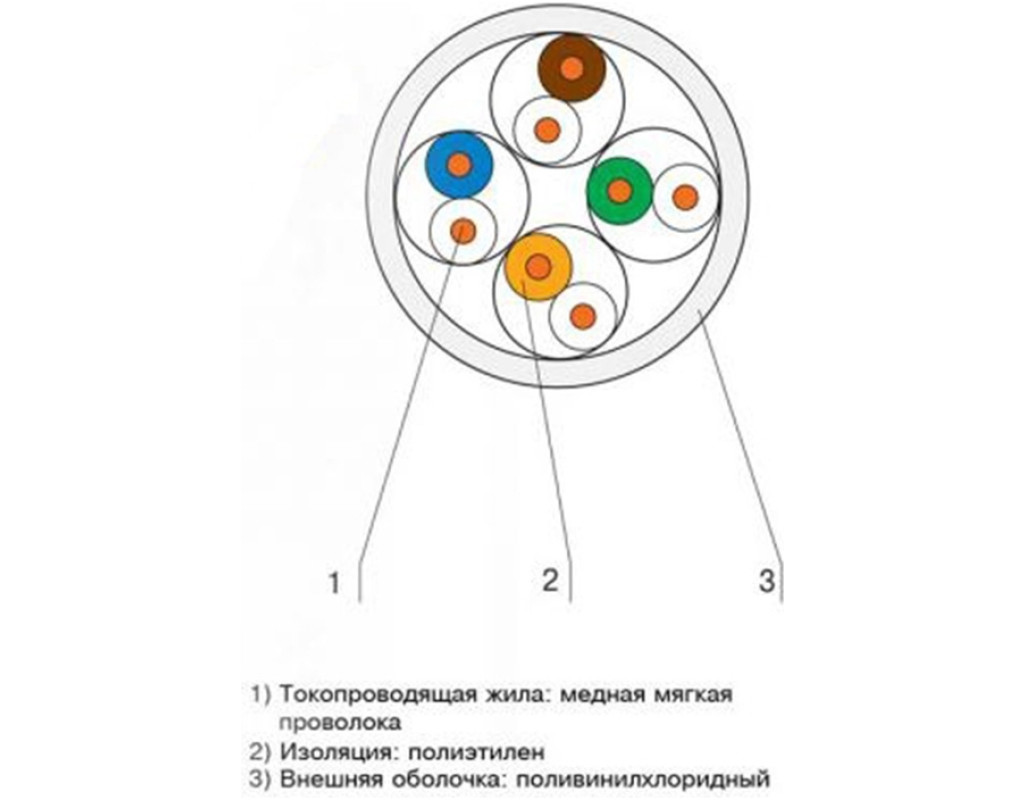 1
2
3

1) Токопроводящая жила: медная мягкая проволока
2) Изоляция: полиэтилен
3) Внешняя оболочка: поливинилхлоридный